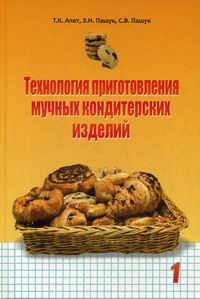 Т.К. Апет, З.Н. Пашук, С.В. Пашук

Технология приготовления мучных кондитерских изделий

1